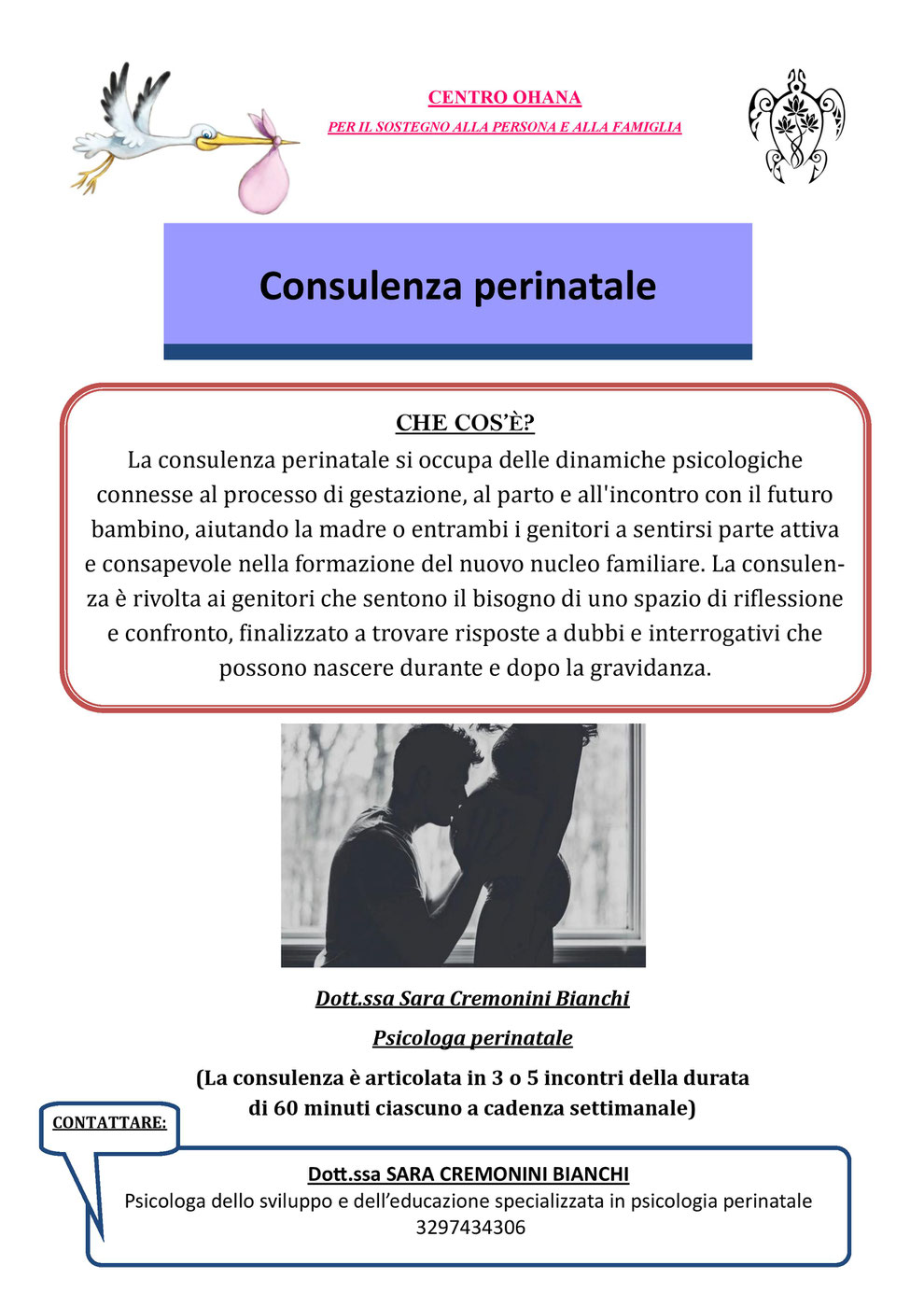 CENTRO OHANA

PER IL SOSTEGNO ALLA PERSONA E ALLA FAMIGLIA

Consulenza perinatale

CHE COS'È?

La consulenza perinatale si occupa delle dinamiche psicologiche connesse al processo di gestazione, al parto e all'incontro con il futuro bambino, aiutando la madre o entrambi i genitori a sentirsi parte attiva e consapevole nella formazione del nuovo nucleo familiare. La consulenza è rivolta ai genitori che sentono il bisogno di uno spazio di riflessione e confronto, finalizzato a trovare risposte a dubbi e interrogativi che possono nascere durante e dopo la gravidanza.

Dott.ssa Sara Cremonini Bianchi

Psicologa perinatale

(La consulenza è articolata in 3 o 5 incontri della durata di 60 minuti ciascuno a cadenza settimanale)

CONTATTARE:

Dott.ssa SARA CREMONINI BIANCHI

Psicologa dello sviluppo e dell'educazione specializzata in psicologia perinatale

3297434306